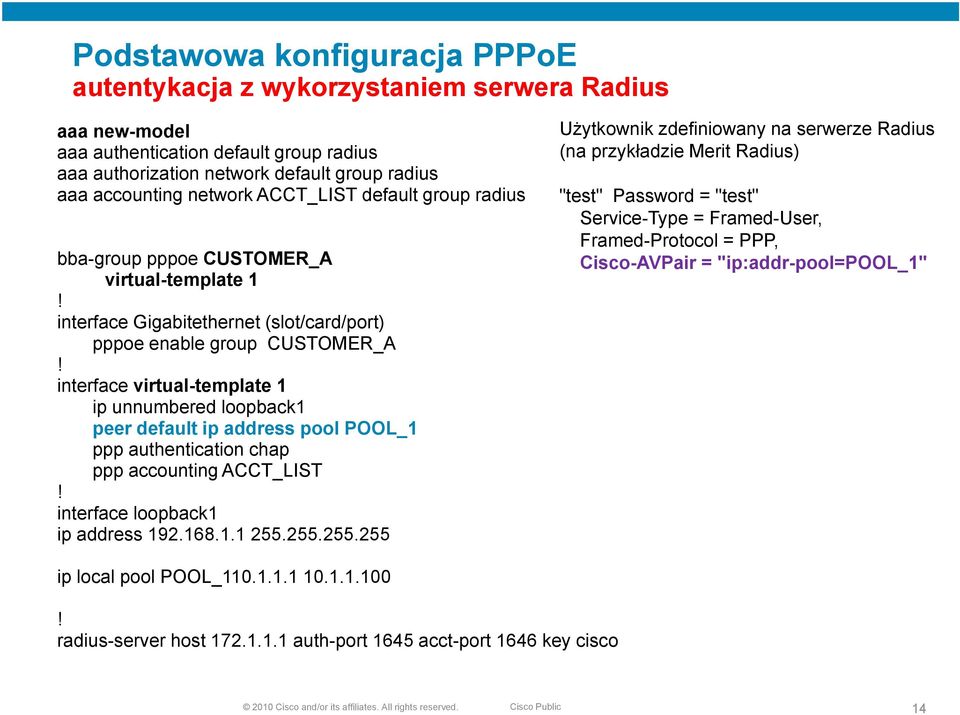 Podstawowa konfiguracja PPPoE
autentykacja z wykorzystaniem serwera Radius

aaa new-model
aaa authentication default group radius
aaa authorization network default group radius
aaa accounting network ACCT_LIST default group radius

bba-group pppoe CUSTOMER_A
virtual-template 1
!
interface Gigabitethernet (slot/card/port)
pppoe enable group CUSTOMER_A
!
interface virtual-template 1
ip unnumbered loopback1
peer default ip address pool POOL_1
ppp authentication chap
ppp accounting ACCT_LIST
!
interface loopback1
ip address 192.168.1.1 255.255.255.255

ip local pool POOL_110.1.1.1 10.1.1.100

!
radius-server host 172.1.1.1 auth-port 1645 acct-port 1646 key cisco

Użytkownik zdefiniowany na serwerze Radius
(na przykładzie Merit Radius)

"test" Password = "test"
Service-Type = Framed-User,
Framed-Protocol = PPP,
Cisco-AVPair = "ip:addr-pool=POOL_1"

© 2010 Cisco and/or its affiliates. All rights reserved.
Cisco Public
14